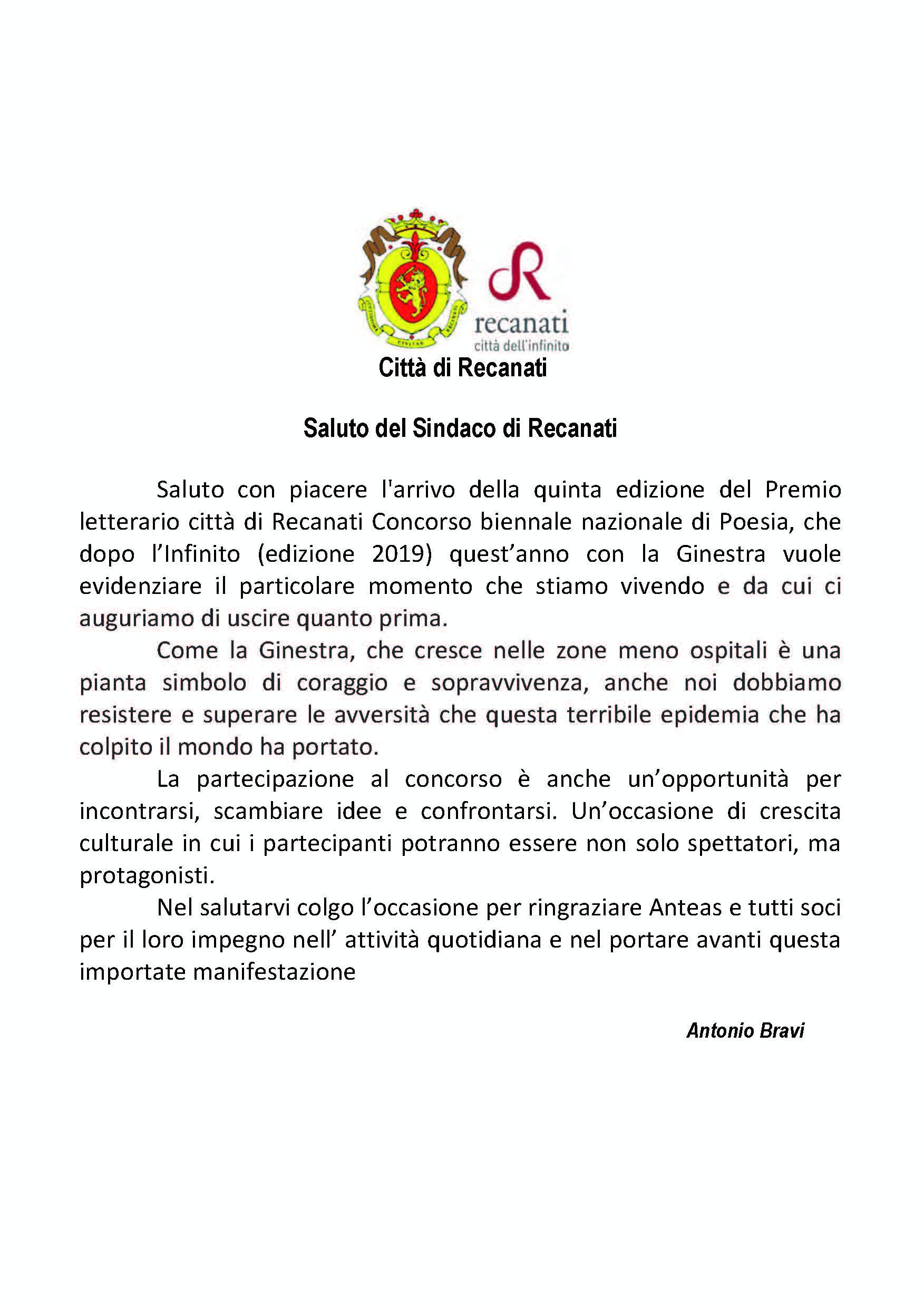 recanati
città dell'infinito

Città di Recanati

Saluto del Sindaco di Recanati

Saluto con piacere l'arrivo della quinta edizione del Premio letterario città di Recanati Concorso biennale nazionale di Poesia, che dopo l'Infinito (edizione 2019) quest'anno con la Ginestra vuole evidenziare il particolare momento che stiamo vivendo e da cui ci auguriamo di uscire quanto prima.

Come la Ginestra, che cresce nelle zone meno ospitali è una pianta simbolo di coraggio e sopravvivenza, anche noi dobbiamo resistere e superare le avversità che questa terribile epidemia che ha colpito il mondo ha portato.

La partecipazione al concorso è anche un'opportunità per incontrarsi, scambiare idee e confrontarsi. Un'occasione di crescita culturale in cui i partecipanti potranno essere non solo spettatori, ma protagonisti.

Nel salutarvi colgo l'occasione per ringraziare Anteas e tutti soci per il loro impegno nell' attività quotidiana e nel portare avanti questa importate manifestazione

Antonio Bravi